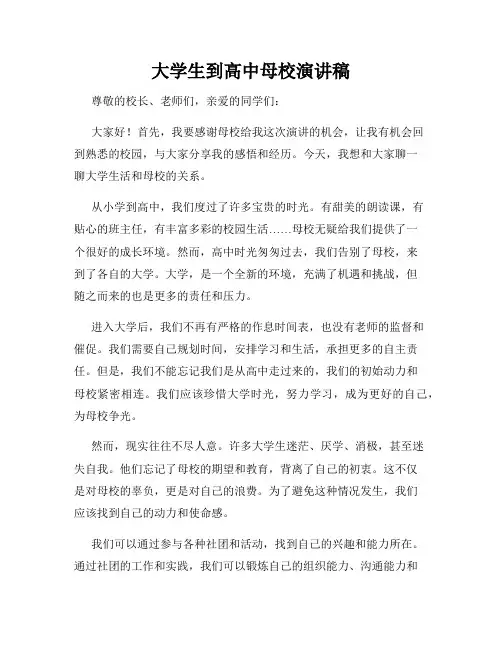 大学生到高中母校演讲稿

尊敬的校长、老师们，亲爱的同学们：

大家好！首先，我要感谢母校给我这次演讲的机会，让我有机会回到熟悉的校园，与大家分享我的感悟和经历。今天，我想和大家聊一聊大学生活和母校的关系。

从小学到高中，我们度过了许多宝贵的时光。有甜美的朗读课，有贴心的班主任，有丰富多彩的校园生活……母校无疑给我们提供了一个很好的成长环境。然而，高中时光匆匆过去，我们告别了母校，来到了各自的大学。大学，是一个全新的环境，充满了机遇和挑战，但随之而来的也是更多的责任和压力。

进入大学后，我们不再有严格的作息时间表，也没有老师的监督和催促。我们需要自己规划时间，安排学习和生活，承担更多的自主责任。但是，我们不能忘记我们是从高中走过来的，我们的初始动力和母校紧密相连。我们应该珍惜大学时光，努力学习，成为更好的自己，为母校争光。

然而，现实往往不尽人意。许多大学生迷茫、厌学、消极，甚至迷失自我。他们忘记了母校的期望和教育，背离了自己的初衷。这不仅是对母校的辜负，更是对自己的浪费。为了避免这种情况发生，我们应该找到自己的动力和使命感。

我们可以通过参与各种社团和活动，找到自己的兴趣和能力所在。通过社团的工作和实践，我们可以锻炼自己的组织能力、沟通能力和